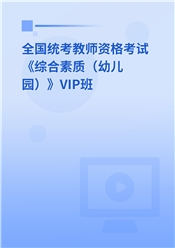 全国统考教师资格考试《综合素质（幼儿园）》VIP班